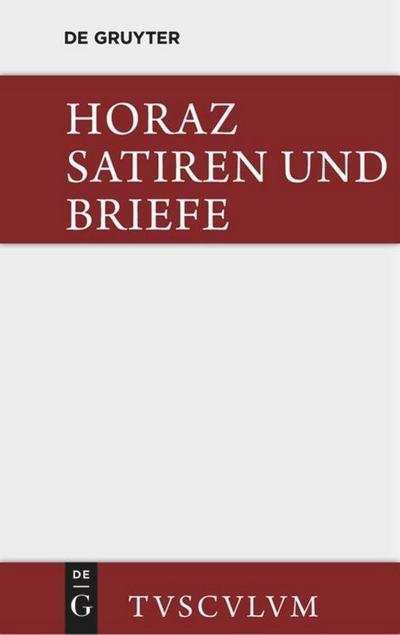 DE GRUYTER

HORAZ
SATIREN UND
BRIEFE

DE
G

TVSCVLVM